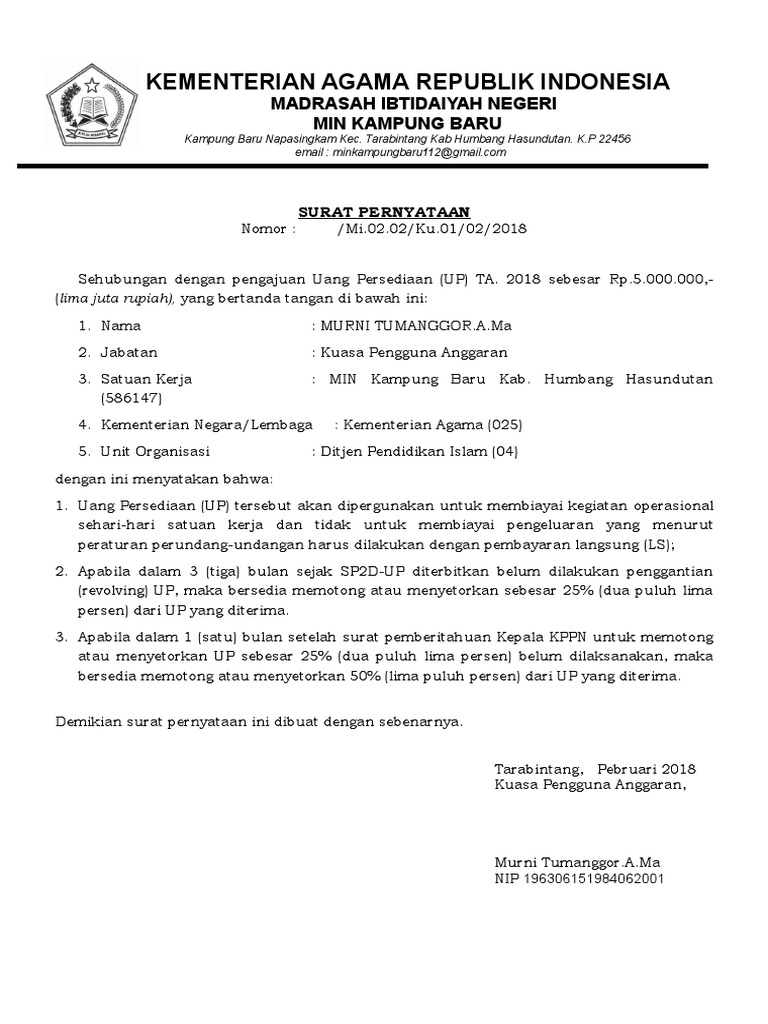 KEMENTERIAN AGAMA REPUBLIK INDONESIA
MADRASAH IBTIDAIYAH NEGERI
MIN KAMPUNG BARU
Kampung Baru Napasingkam Kec. Tarabintang Kab Humbang Hasundutan. K.P 22456
email : minkampungbaru112@gmail.com

SURAT PERNYATAAN
Nomor : /Mi.02.02/Ku.01/02/2018

Sehubungan dengan pengajuan Uang Persediaan (UP) TA. 2018 sebesar Rp.5.000.000,- (lima juta rupiah), yang bertanda tangan di bawah ini:

1. Nama : MURNI TUMANGGOR.A.Ma
2. Jabatan : Kuasa Pengguna Anggaran
3. Satuan Kerja : MIN Kampung Baru Kab. Humbang Hasundutan (586147)
4. Kementerian Negara/Lembaga : Kementerian Agama (025)
5. Unit Organisasi : Ditjen Pendidikan Islam (04)

dengan ini menyatakan bahwa:

1. Uang Persediaan (UP) tersebut akan dipergunakan untuk membiayai kegiatan operasional sehari-hari satuan kerja dan tidak untuk membiayai pengeluaran yang menurut peraturan perundang-undangan harus dilakukan dengan pembayaran langsung (LS);
2. Apabila dalam 3 (tiga) bulan sejak SP2D-UP diterbitkan belum dilakukan penggantian (revolving) UP, maka bersedia memotong atau menyetorkan sebesar 25% (dua puluh lima persen) dari UP yang diterima.
3. Apabila dalam 1 (satu) bulan setelah surat pemberitahuan Kepala KPPN untuk memotong atau menyetorkan UP sebesar 25% (dua puluh lima persen) belum dilaksanakan, maka bersedia memotong atau menyetorkan 50% (lima puluh persen) dari UP yang diterima.

Demikian surat pernyataan ini dibuat dengan sebenarnya.

Tarabintang, Pebruari 2018
Kuasa Pengguna Anggaran,

Murni Tumanggor.A.Ma
NIP 196306151984062001